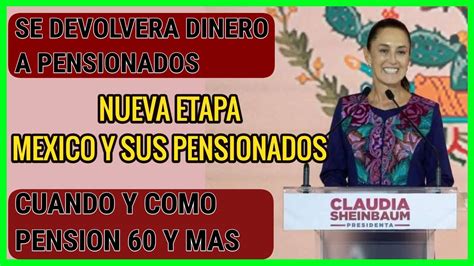 SE DEVOLVERA DINERO A PENSIONADOS

NUEVA ETAPA
MEXICO Y SUS PENSIONADOS

CUANDO Y COMO
PENSION 60 Y MAS

CLAUDIA
SHEINBAUM
PRESIDENTA